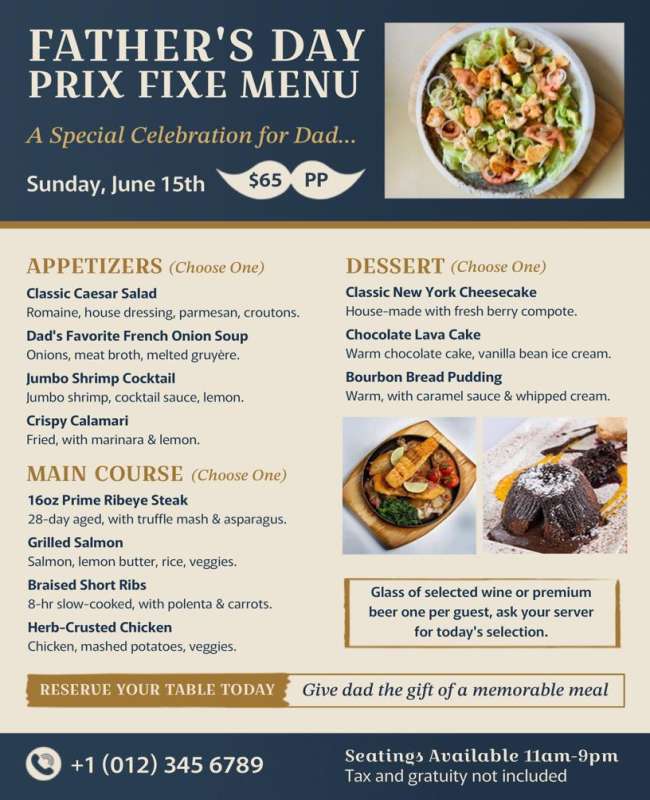 FATHER'S DAY PRIX FIXE MENU

A Special Celebration for Dad...

Sunday, June 15th $65 PP

APPETIZERS (Choose One)

Classic Caesar Salad
Romaine, house dressing, parmesan, croutons.

Dad's Favorite French Onion Soup
Onions, meat broth, melted gruyère.

Jumbo Shrimp Cocktail
Jumbo shrimp, cocktail sauce, lemon.

Crispy Calamari
Fried, with marinara & lemon.

MAIN COURSE (Choose One)

16oz Prime Ribeye Steak
28-day aged, with truffle mash & asparagus.

Grilled Salmon
Salmon, lemon butter, rice, veggies.

Braised Short Ribs
8-hr slow-cooked, with polenta & carrots.

Herb-Crusted Chicken
Chicken, mashed potatoes, veggies.

DESSERT (Choose One)

Classic New York Cheesecake
House-made with fresh berry compote.

Chocolate Lava Cake
Warm chocolate cake, vanilla bean ice cream.

Bourbon Bread Pudding
Warm, with caramel sauce & whipped cream.

Glass of selected wine or premium beer one per guest, ask your server for today's selection.

RESERUE YOUR TABLE TODAY Give dad the gift of a memorable meal

+1 (012) 345 6789

Seatings Available 11am-9pm
Tax and gratuity not included